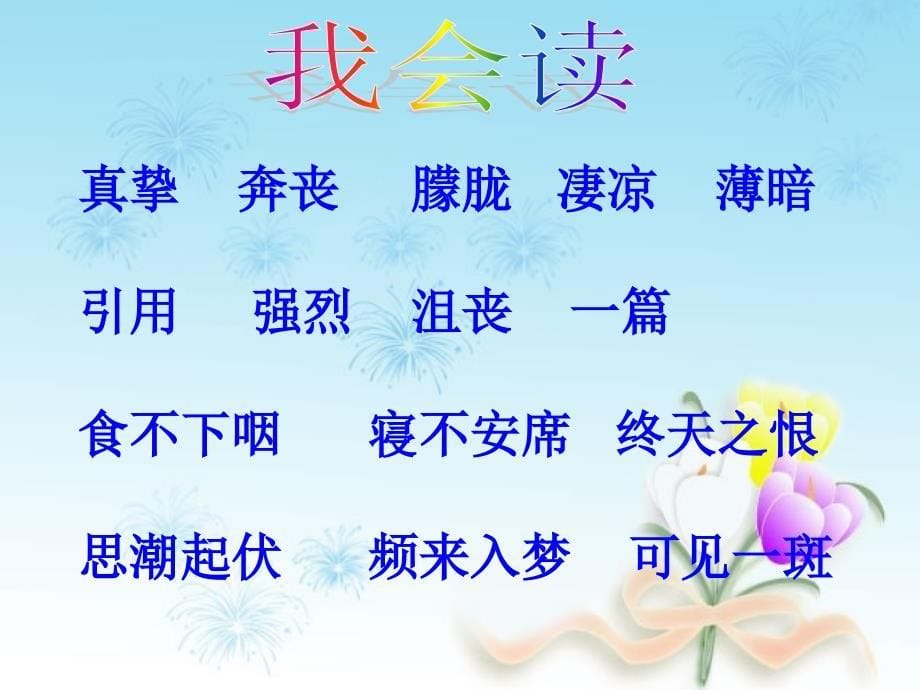 我会读

真挚　奔丧　朦胧　凄凉　薄暗

引用　强烈　沮丧　一篇

食不下咽　寝不安席　终天之恨

思潮起伏　频来入梦　可见一斑